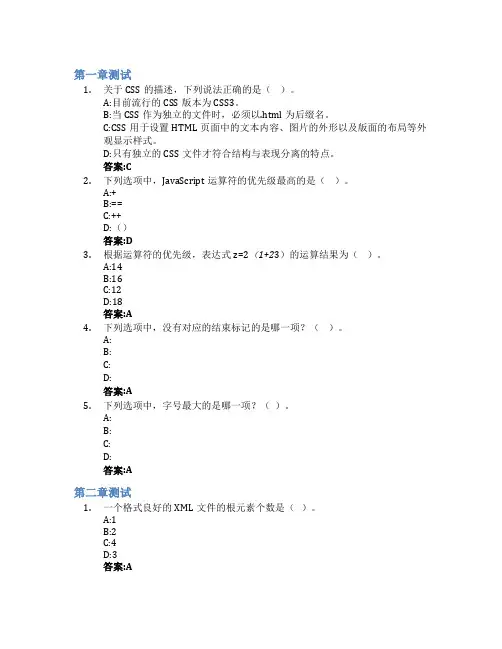 第一章测试

1. 关于 CSS 的描述，下列说法正确的是（ ）。
A:目前流行的 CSS 版本为 CSS3。
B:当 CSS 作为独立的文件时，必须以.html 为后缀名。
C:CSS 用于设置 HTML 页面中的文本内容、图片的外形以及版面的布局等外观显示样式。
D:只有独立的 CSS 文件才符合结构与表现分离的特点。
答案:C

2. 下列选项中，JavaScript 运算符的优先级最高的是（ ）。
A:+
B:==
C:++
D:（）
答案:D

3. 根据运算符的优先级，表达式 z=2（1+23）的运算结果为（ ）。
A:14
B:16
C:12
D:18
答案:A

4. 下列选项中，没有对应的结束标记的是哪一项？（ ）。
A:
B:
C:
D:
答案:A

5. 下列选项中，字号最大的是哪一项？（ ）。
A:
B:
C:
D:
答案:A

第二章测试

1. 一个格式良好的 XML 文件的根元素个数是（ ）。
A:1
B:2
C:4
D:3
答案:A